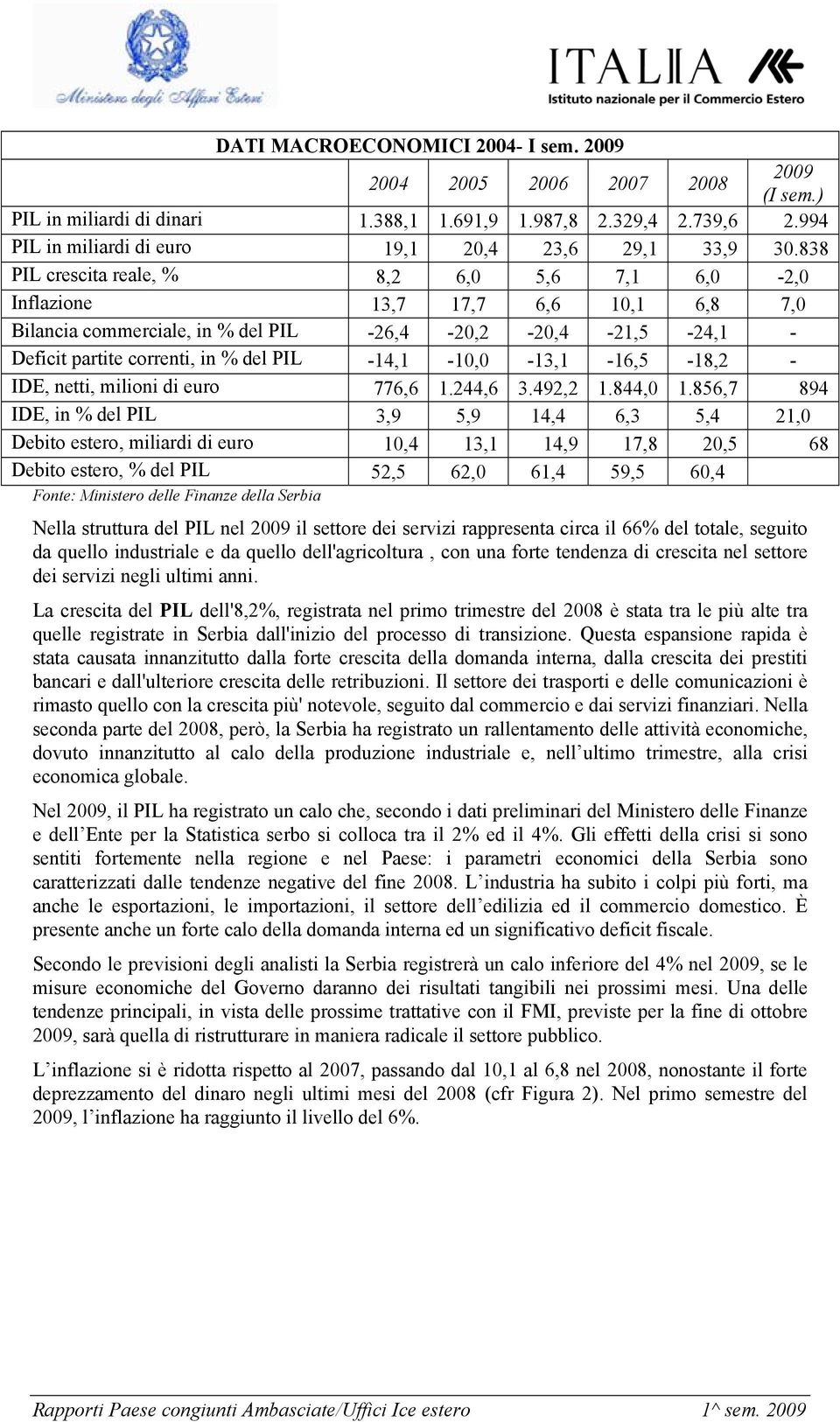 Ministero degli Affari Esteri

ITALIA
Istituto nazionale per il Commercio Estero

DATI MACROECONOMICI 2004- I sem. 2009

| | 2004 | 2005 | 2006 | 2007 | 2008 | 2009 (I sem.) |
|---|---|---|---|---|---|---|
| PIL in miliardi di dinari | 1.388,1 | 1.691,9 | 1.987,8 | 2.329,4 | 2.739,6 | 2.994 |
| PIL in miliardi di euro | 19,1 | 20,4 | 23,6 | 29,1 | 33,9 | 30.838 |
| PIL crescita reale, % | 8,2 | 6,0 | 5,6 | 7,1 | 6,0 | -2,0 |
| Inflazione | 13,7 | 17,7 | 6,6 | 10,1 | 6,8 | 7,0 |
| Bilancia commerciale, in % del PIL | -26,4 | -20,2 | -20,4 | -21,5 | -24,1 | - |
| Deficit partite correnti, in % del PIL | -14,1 | -10,0 | -13,1 | -16,5 | -18,2 | - |
| IDE, netti, milioni di euro | 776,6 | 1.244,6 | 3.492,2 | 1.844,0 | 1.856,7 | 894 |
| IDE, in % del PIL | 3,9 | 5,9 | 14,4 | 6,3 | 5,4 | 21,0 |
| Debito estero, miliardi di euro | 10,4 | 13,1 | 14,9 | 17,8 | 20,5 | 68 |
| Debito estero, % del PIL | 52,5 | 62,0 | 61,4 | 59,5 | 60,4 | |

Fonte: Ministero delle Finanze della Serbia

Nella struttura del PIL nel 2009 il settore dei servizi rappresenta circa il 66% del totale, seguito da quello industriale e da quello dell'agricoltura , con una forte tendenza di crescita nel settore dei servizi negli ultimi anni.

La crescita del PIL dell'8,2%, registrata nel primo trimestre del 2008 è stata tra le più alte tra quelle registrate in Serbia dall'inizio del processo di transizione. Questa espansione rapida è stata causata innanzitutto dalla forte crescita della domanda interna, dalla crescita dei prestiti bancari e dall'ulteriore crescita delle retribuzioni. Il settore dei trasporti e delle comunicazioni è rimasto quello con la crescita più' notevole, seguito dal commercio e dai servizi finanziari. Nella seconda parte del 2008, però, la Serbia ha registrato un rallentamento delle attività economiche, dovuto innanzitutto al calo della produzione industriale e, nell’ultimo trimestre, alla crisi economica globale.

Nel 2009, il PIL ha registrato un calo che, secondo i dati preliminari del Ministero delle Finanze e dell’Ente per la Statistica serbo si colloca tra il 2% ed il 4%. Gli effetti della crisi si sono sentiti fortemente nella regione e nel Paese: i parametri economici della Serbia sono caratterizzati dalle tendenze negative del fine 2008. L’industria ha subito i colpi più forti, ma anche le esportazioni, le importazioni, il settore dell’edilizia ed il commercio domestico. È presente anche un forte calo della domanda interna ed un significativo deficit fiscale.

Secondo le previsioni degli analisti la Serbia registrerà un calo inferiore del 4% nel 2009, se le misure economiche del Governo daranno dei risultati tangibili nei prossimi mesi. Una delle tendenze principali, in vista delle prossime trattative con il FMI, previste per la fine di ottobre 2009, sarà quella di ristrutturare in maniera radicale il settore pubblico.

L’inflazione si è ridotta rispetto al 2007, passando dal 10,1 al 6,8 nel 2008, nonostante il forte deprezzamento del dinaro negli ultimi mesi del 2008 (cfr Figura 2). Nel primo semestre del 2009, l’inflazione ha raggiunto il livello del 6%.

Rapporti Paese congiunti Ambasciate/Uffici Ice estero 1^ sem. 2009